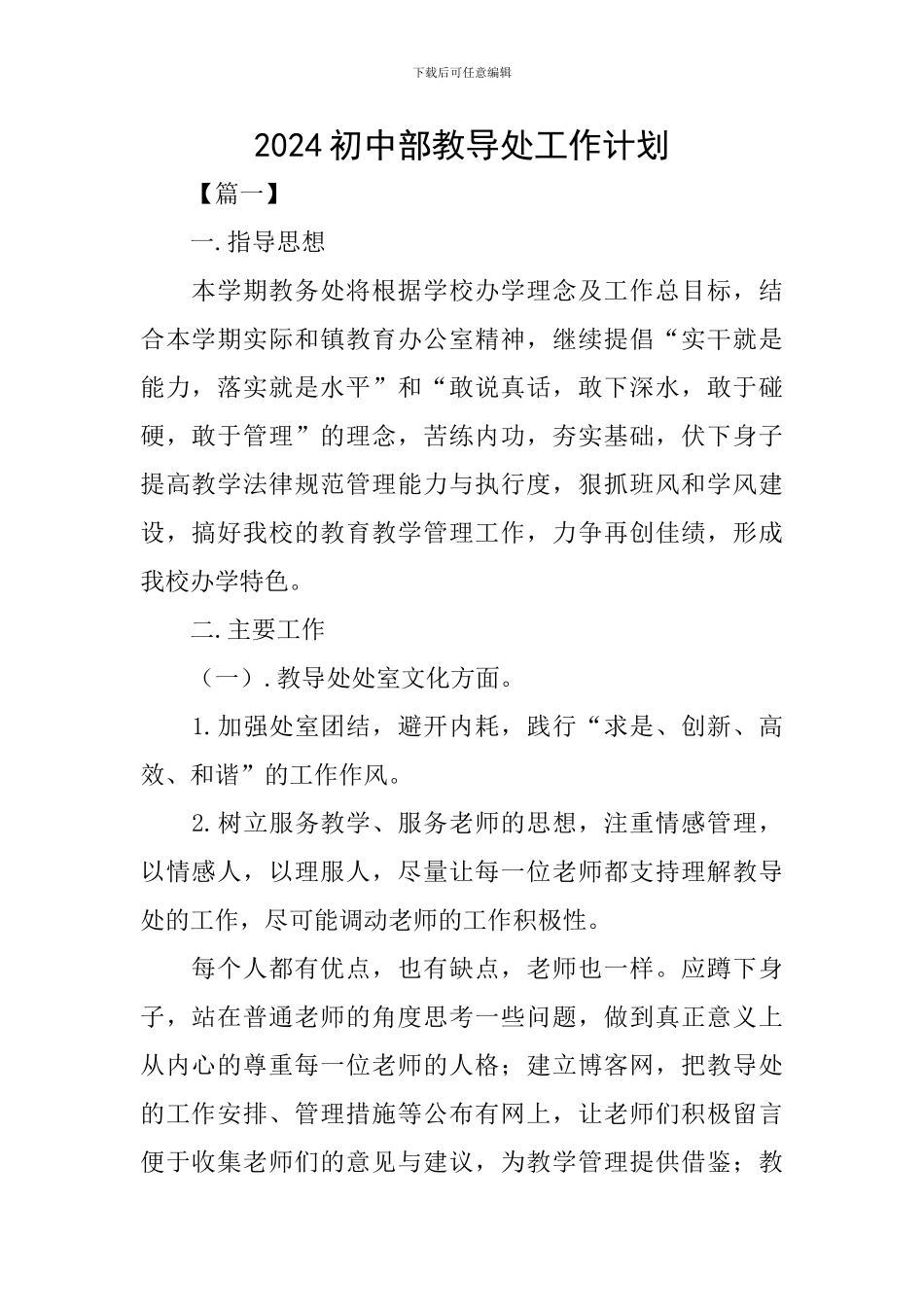 下载后可任意编辑

2024初中部教导处工作计划

【篇一】

一.指导思想

本学期教务处将根据学校办学理念及工作总目标，结合本学期实际和镇教育办公室精神，继续提倡“实干就是能力，落实就是水平”和“敢说真话，敢下深水，敢于碰硬，敢于管理”的理念，苦练内功，夯实基础，伏下身子提高教学法律规范管理能力与执行度，狠抓班风和学风建设，搞好我校的教育教学管理工作，力争再创佳绩，形成我校办学特色。

二.主要工作

（一）.教导处处室文化方面。

1.加强处室团结，避开内耗，践行“求是、创新、高效、和谐”的工作作风。

2.树立服务教学、服务老师的思想，注重情感管理，以情感人，以理服人，尽量让每一位老师都支持理解教导处的工作，尽可能调动老师的工作积极性。

每个人都有优点，也有缺点，老师也一样。应蹲下身子，站在普通老师的角度思考一些问题，做到真正意义上从内心的尊重每一位老师的人格；建立博客网，把教导处的工作安排、管理措施等公布有网上，让老师们积极留言便于收集老师们的意见与建议，为教学管理提供借鉴；教